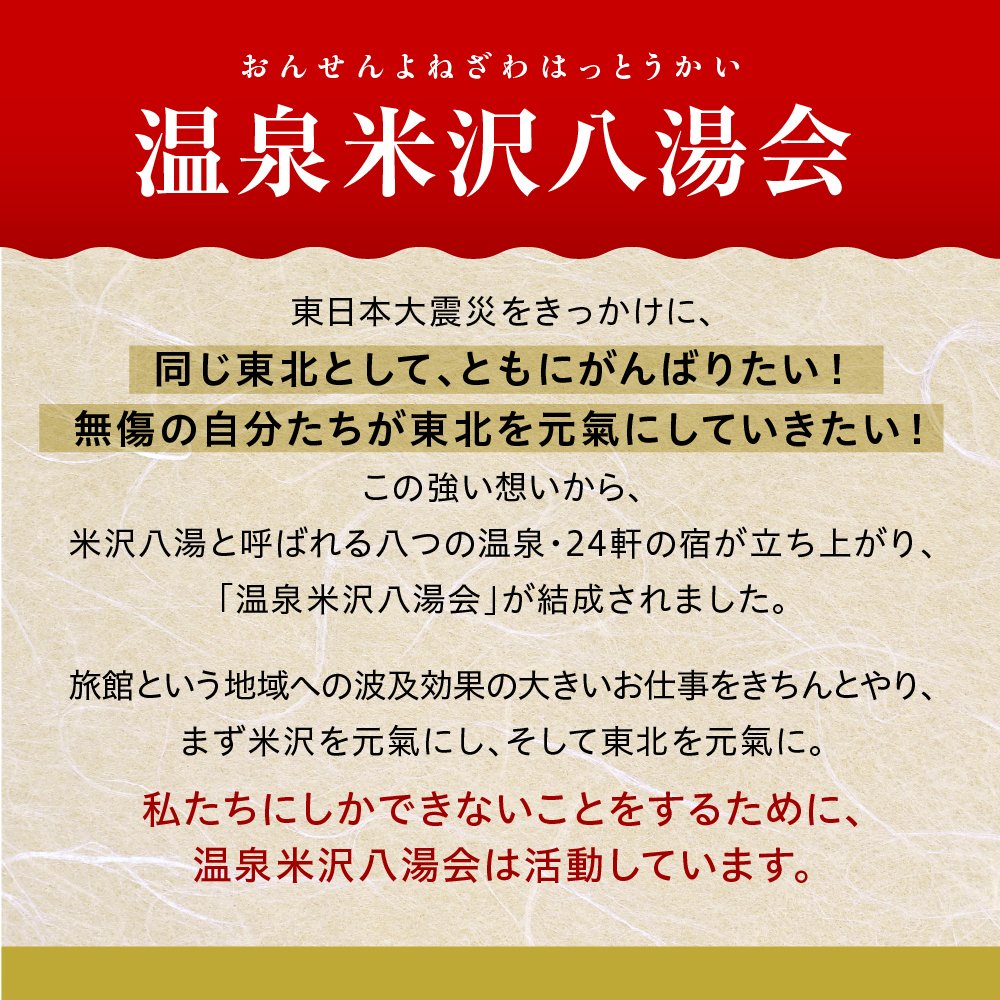 おんせんよねざわはっとうかい
温泉米沢八湯会

東日本大震災をきっかけに、
同じ東北として、ともにがんばりたい！
無傷の自分たちが東北を元氣にしていきたい！
この強い想いから、
米沢八湯と呼ばれる八つの温泉・24軒の宿が立ち上がり、
「温泉米沢八湯会」が結成されました。

旅館という地域への波及効果の大きいお仕事をきちんとやり、
まず米沢を元氣にし、そして東北を元氣に。

私たちにしかできないことをするために、
温泉米沢八湯会は活動しています。